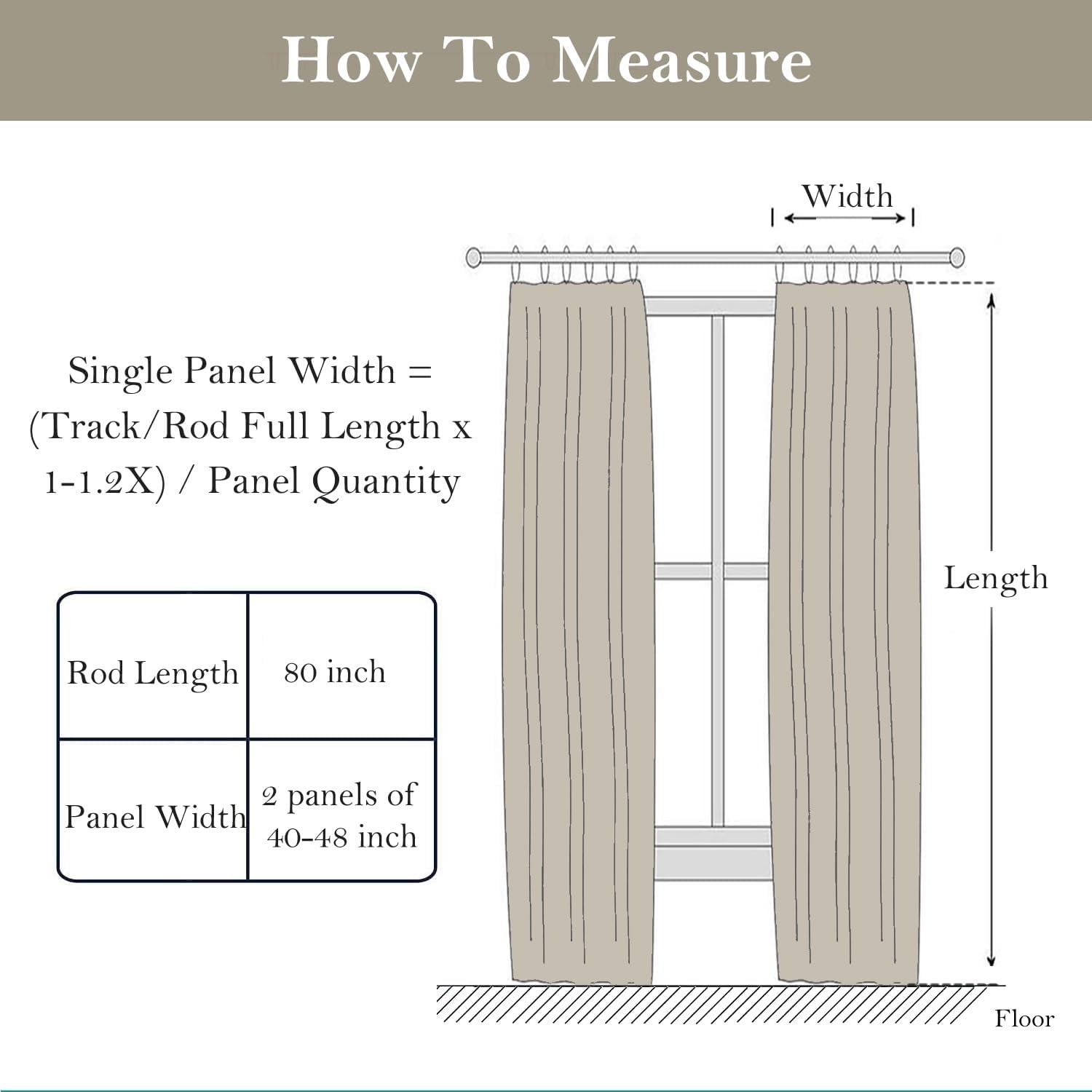 How To Measure

Single Panel Width = (Track/Rod Full Length x 1-1.2X) / Panel Quantity

| Rod Length | 80 inch |
|---|---|
| Panel Width | 2 panels of 40-48 inch |

Width

Length

Floor